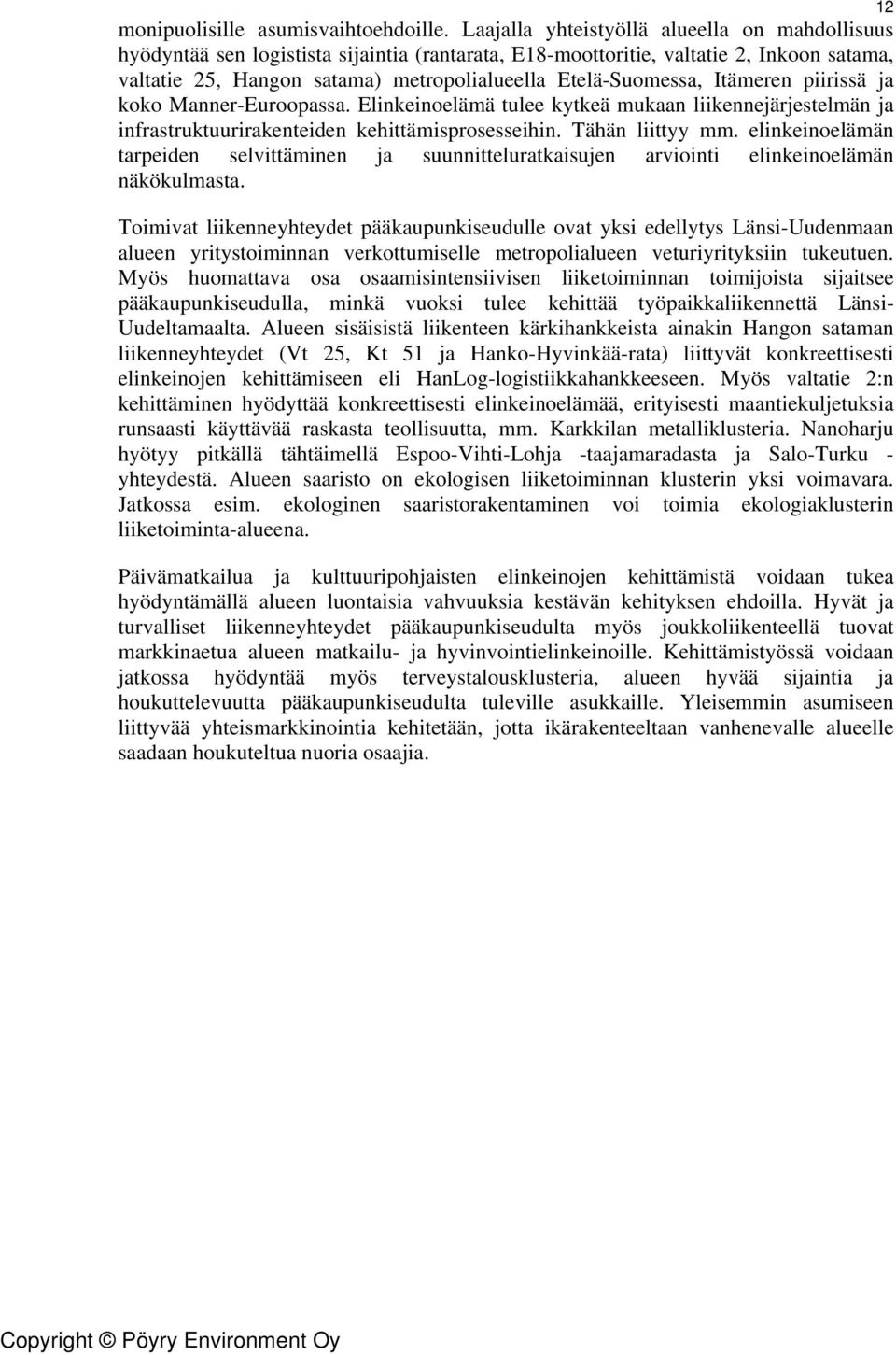 12

monipuolisille asumisvaihtoehdoille. Laajalla yhteistyöllä alueella on mahdollisuus hyödyntää sen logistista sijaintia (rantarata, E18-moottoritie, valtatie 2, Inkoon satama, valtatie 25, Hangon satama) metropolialueella Etelä-Suomessa, Itämeren piirissä ja koko Manner-Euroopassa. Elinkeinoelämä tulee kytkeä mukaan liikennejärjestelmän ja infrastruktuurirakenteiden kehittämisprosesseihin. Tähän liittyy mm. elinkeinoelämän tarpeiden selvittäminen ja suunnitteluratkaisujen arviointi elinkeinoelämän näkökulmasta.

Toimivat liikenneyhteydet pääkaupunkiseudulle ovat yksi edellytys Länsi-Uudenmaan alueen yritystoiminnan verkottumiselle metropolialueen veturiyrityksiin tukeutuen. Myös huomattava osa osaamisintensiivisen liiketoiminnan toimijoista sijaitsee pääkaupunkiseudulla, minkä vuoksi tulee kehittää työpaikkaliikennettä Länsi-Uudeltamaalta. Alueen sisäisistä liikenteen kärkihankkeista ainakin Hangon sataman liikenneyhteydet (Vt 25, Kt 51 ja Hanko-Hyvinkää-rata) liittyvät konkreettisesti elinkeinojen kehittämiseen eli HanLog-logistiikkahankkeeseen. Myös valtatie 2:n kehittäminen hyödyttää konkreettisesti elinkeinoelämää, erityisesti maantiekuljetuksia runsaasti käyttävää raskasta teollisuutta, mm. Karkkilan metalliklusteria. Nanoharju hyötyy pitkällä tähtäimellä Espoo-Vihti-Lohja -taajamaradasta ja Salo-Turku -yhteydestä. Alueen saaristo on ekologisen liiketoiminnan klusterin yksi voimavara. Jatkossa esim. ekologinen saaristorakentaminen voi toimia ekologiaklusterin liiketoiminta-alueena.

Päivämatkailua ja kulttuuripohjaisten elinkeinojen kehittämistä voidaan tukea hyödyntämällä alueen luontaisia vahvuuksia kestävän kehityksen ehdoilla. Hyvät ja turvalliset liikenneyhteydet pääkaupunkiseudulta myös joukkoliikenteellä tuovat markkinaetua alueen matkailu- ja hyvinvointielinkeinoille. Kehittämistyössä voidaan jatkossa hyödyntää myös terveystalousklusteria, alueen hyvää sijaintia ja houkuttelevuutta pääkaupunkiseudulta tuleville asukkaille. Yleisemmin asumiseen liittyvää yhteismarkkinointia kehitetään, jotta ikärakenteeltaan vanhenevalle alueelle saadaan houkuteltua nuoria osaajia.

Copyright © Pöyry Environment Oy